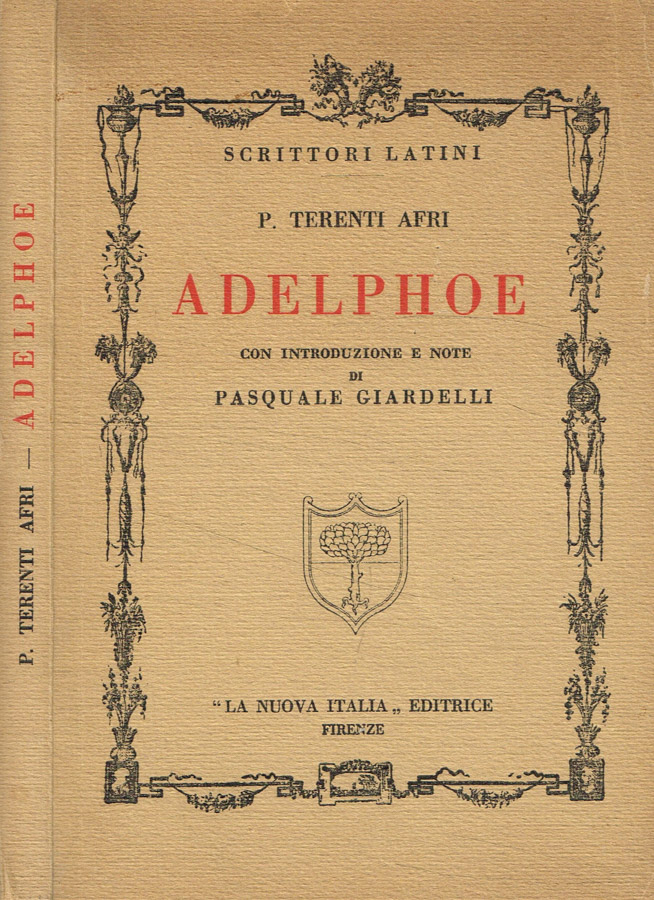 P. TERENTI AFRI — ADELPHOE

SCRITTORI LATINI

P. TERENTI AFRI

ADELPHOE

CON INTRODUZIONE E NOTE
DI
PASQUALE GIARDELLI

"LA NUOVA ITALIA„ EDITRICE
FIRENZE